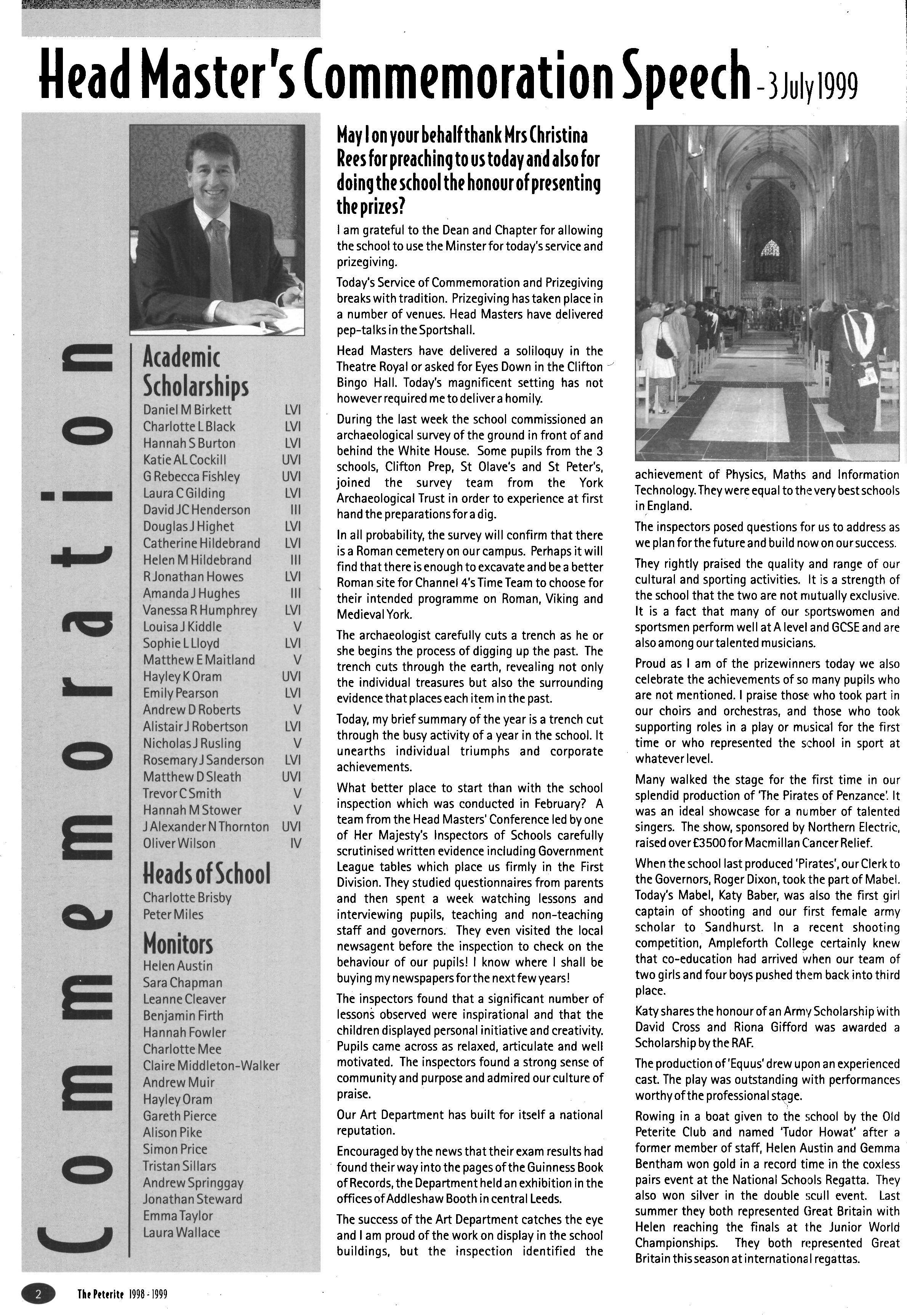 Head Master's Commemoration Speech - 3 July 1999

Commemoration

Academic Scholarships

| | |
|---|---|
| Daniel M Birkett | LVI |
| Charlotte L Black | LVI |
| Hannah S Burton | LVI |
| Katie AL Cockill | UVI |
| G Rebecca Fishley | UVI |
| Laura C Gilding | LVI |
| David JC Henderson | III |
| Douglas J Highet | LVI |
| Catherine Hildebrand | LVI |
| Helen M Hildebrand | III |
| R Jonathan Howes | LVI |
| Amanda J Hughes | III |
| Vanessa R Humphrey | LVI |
| Louisa J Kiddle | V |
| Sophie L Lloyd | LVI |
| Matthew E Maitland | V |
| Hayley K Oram | UVI |
| Emily Pearson | LVI |
| Andrew D Roberts | V |
| Alistair J Robertson | LVI |
| Nicholas J Rusling | V |
| Rosemary J Sanderson | LVI |
| Matthew D Sleath | UVI |
| Trevor C Smith | V |
| Hannah M Stower | V |
| J Alexander N Thornton | UVI |
| Oliver Wilson | IV |

Heads of School
Charlotte Brisby
Peter Miles

Monitors
Helen Austin
Sara Chapman
Leanne Cleaver
Benjamin Firth
Hannah Fowler
Charlotte Mee
Claire Middleton-Walker
Andrew Muir
Hayley Oram
Gareth Pierce
Alison Pike
Simon Price
Tristan Sillars
Andrew Springgay
Jonathan Steward
Emma Taylor
Laura Wallace

May I on your behalf thank Mrs Christina Rees for preaching to us today and also for doing the school the honour of presenting the prizes?

I am grateful to the Dean and Chapter for allowing the school to use the Minster for today's service and prizegiving.

Today's Service of Commemoration and Prizegiving breaks with tradition. Prizegiving has taken place in a number of venues. Head Masters have delivered pep-talks in the Sportshall.

Head Masters have delivered a soliloquy in the Theatre Royal or asked for Eyes Down in the Clifton Bingo Hall. Today's magnificent setting has not however required me to deliver a homily.

During the last week the school commissioned an archaeological survey of the ground in front of and behind the White House. Some pupils from the 3 schools, Clifton Prep, St Olave's and St Peter's, joined the survey team from the York Archaeological Trust in order to experience at first hand the preparations for a dig.

In all probability, the survey will confirm that there is a Roman cemetery on our campus. Perhaps it will find that there is enough to excavate and be a better Roman site for Channel 4's Time Team to choose for their intended programme on Roman, Viking and Medieval York.

The archaeologist carefully cuts a trench as he or she begins the process of digging up the past. The trench cuts through the earth, revealing not only the individual treasures but also the surrounding evidence that places each item in the past.

Today, my brief summary of the year is a trench cut through the busy activity of a year in the school. It unearths individual triumphs and corporate achievements.

What better place to start than with the school inspection which was conducted in February? A team from the Head Masters' Conference led by one of Her Majesty's Inspectors of Schools carefully scrutinised written evidence including Government League tables which place us firmly in the First Division. They studied questionnaires from parents and then spent a week watching lessons and interviewing pupils, teaching and non-teaching staff and governors. They even visited the local newsagent before the inspection to check on the behaviour of our pupils! I know where I shall be buying my newspapers for the next few years!

The inspectors found that a significant number of lessons observed were inspirational and that the children displayed personal initiative and creativity. Pupils came across as relaxed, articulate and well motivated. The inspectors found a strong sense of community and purpose and admired our culture of praise.

Our Art Department has built for itself a national reputation.

Encouraged by the news that their exam results had found their way into the pages of the Guinness Book of Records, the Department held an exhibition in the offices of Addleshaw Booth in central Leeds.

The success of the Art Department catches the eye and I am proud of the work on display in the school buildings, but the inspection identified the achievement of Physics, Maths and Information Technology. They were equal to the very best schools in England.

The inspectors posed questions for us to address as we plan for the future and build now on our success.

They rightly praised the quality and range of our cultural and sporting activities. It is a strength of the school that the two are not mutually exclusive. It is a fact that many of our sportswomen and sportsmen perform well at A level and GCSE and are also among our talented musicians.

Proud as I am of the prizewinners today we also celebrate the achievements of so many pupils who are not mentioned. I praise those who took part in our choirs and orchestras, and those who took supporting roles in a play or musical for the first time or who represented the school in sport at whatever level.

Many walked the stage for the first time in our splendid production of 'The Pirates of Penzance'. It was an ideal showcase for a number of talented singers. The show, sponsored by Northern Electric, raised over £3500 for Macmillan Cancer Relief.

When the school last produced 'Pirates', our Clerk to the Governors, Roger Dixon, took the part of Mabel. Today's Mabel, Katy Baber, was also the first girl captain of shooting and our first female army scholar to Sandhurst. In a recent shooting competition, Ampleforth College certainly knew that co-education had arrived when our team of two girls and four boys pushed them back into third place.

Katy shares the honour of an Army Scholarship with David Cross and Riona Gifford was awarded a Scholarship by the RAF.

The production of 'Equus' drew upon an experienced cast. The play was outstanding with performances worthy of the professional stage.

Rowing in a boat given to the school by the Old Peterite Club and named 'Tudor Howat' after a former member of staff, Helen Austin and Gemma Bentham won gold in a record time in the coxless pairs event at the National Schools Regatta. They also won silver in the double scull event. Last summer they both represented Great Britain with Helen reaching the finals at the Junior World Championships. They both represented Great Britain this season at international regattas.

2 The Peterite 1998 - 1999